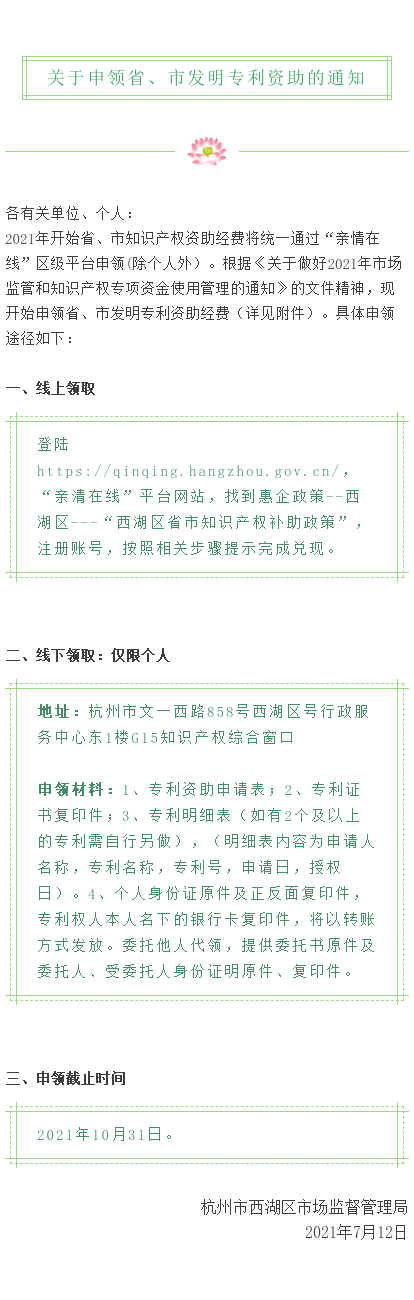 关于申领省、市发明专利资助的通知

各有关单位、个人：

2021年开始省、市知识产权资助经费将统一通过“亲情在线”区级平台申领(除个人外）。根据《关于做好2021年市场监管和知识产权专项资金使用管理的通知》的文件精神，现开始申领省、市发明专利资助经费（详见附件）。具体申领途径如下：

一、线上领取

登陆 https://qinqing.hangzhou.gov.cn/，“亲清在线”平台网站，找到惠企政策--西湖区---“西湖区省市知识产权补助政策”，注册账号，按照相关步骤提示完成兑现。

二、线下领取：仅限个人

地址：杭州市文一西路858号西湖区号行政服务中心东1楼G15知识产权综合窗口

申领材料：1、专利资助申请表；2、专利证书复印件；3、专利明细表（如有2个及以上的专利需自行另做），（明细表内容为申请人名称，专利名称，专利号，申请日，授权日）。4、个人身份证原件及正反面复印件，专利权人本人名下的银行卡复印件，将以转账方式发放。委托他人代领，提供委托书原件及委托人、受委托人身份证明原件、复印件。

三、申领截止时间

2021年10月31日。

杭州市西湖区市场监督管理局
2021年7月12日